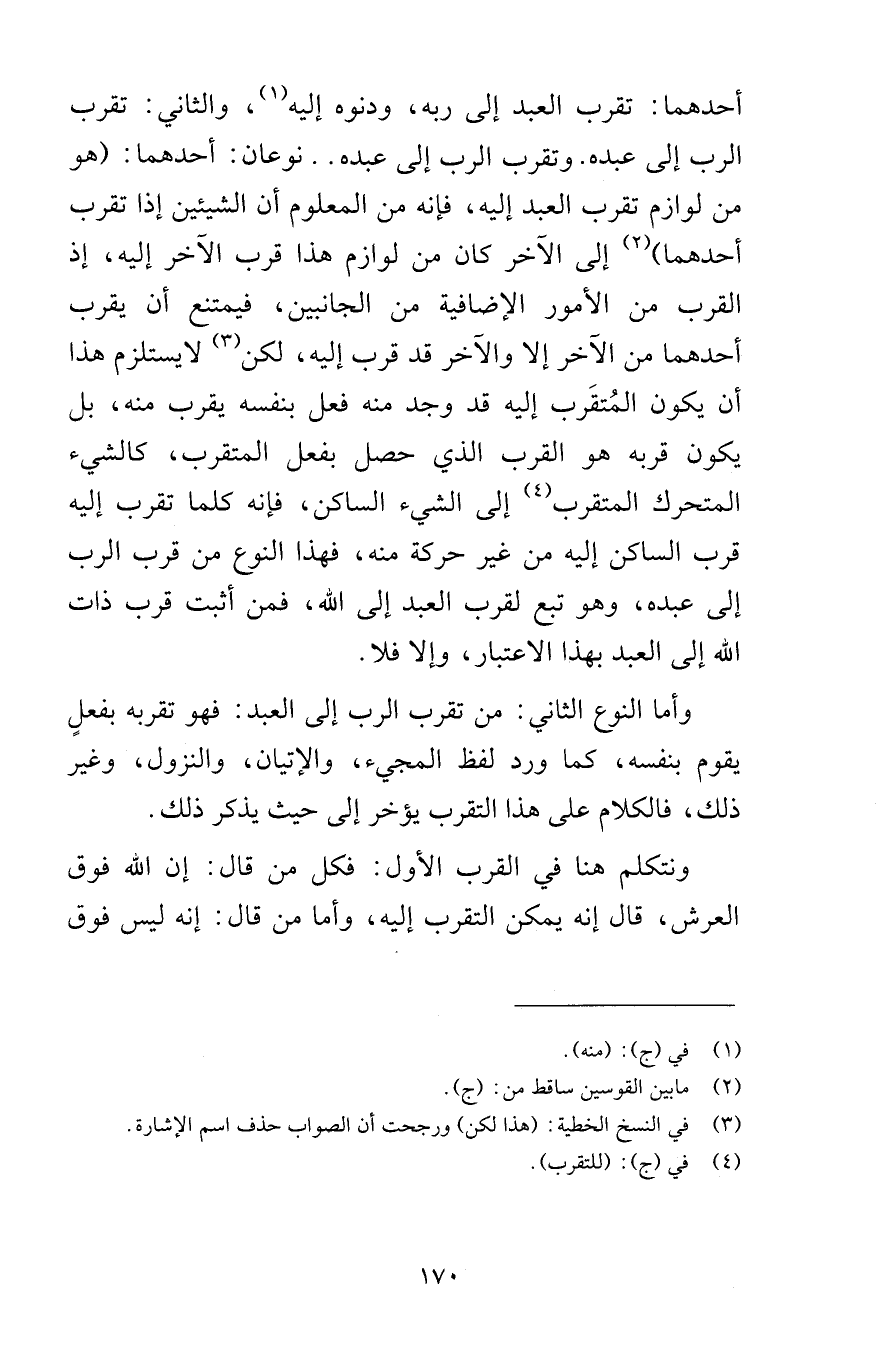 أحدهما: تقرب العبد إلى ربه، ودنوه إليه$^{(١)}$، والثاني: تقرب الرب إلى عبده. وتقرب الرب إلى عبده. . نوعان: أحدهما: (هو من لوازم تقرب العبد إليه، فإنه من المعلوم أن الشيئين إذا تقرب أحدهما)$^{(٢)}$ إلى الآخر كان من لوازم هذا قرب الآخر إليه، إذ القرب من الأمور الإضافية من الجانبين، فيمتنع أن يقرب أحدهما من الآخر إلا والآخر قد قرب إليه، لكن$^{(٣)}$ لايستلزم هذا أن يكون المُتقَرب إليه قد وجد منه فعل بنفسه يقرب منه، بل يكون قربه هو القرب الذي حصل بفعل المتقرب، كالشيء المتحرك المتقرب$^{(٤)}$ إلى الشيء الساكن، فإنه كلما تقرب إليه قرب الساكن إليه من غير حركة منه، فهذا النوع من قرب الرب إلى عبده، وهو تبع لقرب العبد إلى الله، فمن أثبت قرب ذات الله إلى العبد بهذا الاعتبار، وإلا فلا.

وأما النوع الثاني: من تقرب الرب إلى العبد: فهو تقربه بفعلٍ يقوم بنفسه، كما ورد لفظ المجيء، والإتيان، والنزول، وغير ذلك، فالكلام على هذا التقرب يؤخر إلى حيث يذكر ذلك.

ونتكلم هنا في القرب الأول: فكل من قال: إن الله فوق العرش، قال إنه يمكن التقرب إليه، وأما من قال: إنه ليس فوق

(١) في (ج): (منه).
(٢) مابين القوسين ساقط من: (ج).
(٣) في النسخ الخطية: (هذا لكن) ورجحت أن الصواب حذف اسم الإشارة.
(٤) في (ج): (للتقرب).

١٧٠